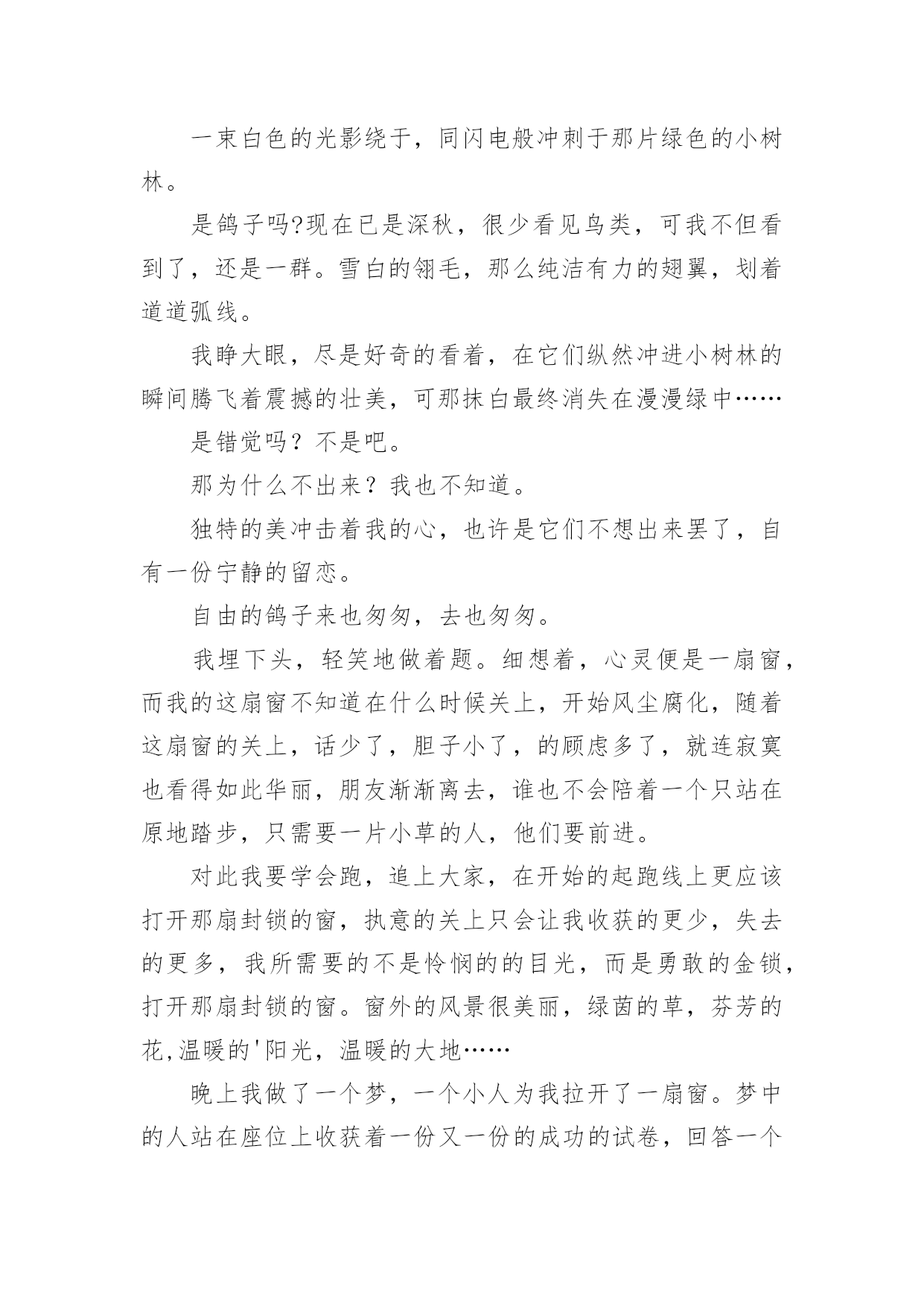 一束白色的光影绕于，同闪电般冲刺于那片绿色的小树林。

是鸽子吗?现在已是深秋，很少看见鸟类，可我不但看到了，还是一群。雪白的翎毛，那么纯洁有力的翅翼，划着道道弧线。

我睁大眼，尽是好奇的看着，在它们纵然冲进小树林的瞬间腾飞着震撼的壮美，可那抹白最终消失在漫漫绿中……

是错觉吗？不是吧。

那为什么不出来？我也不知道。

独特的美冲击着我的心，也许是它们不想出来罢了，自有一份宁静的留恋。

自由的鸽子来也匆匆，去也匆匆。

我埋下头，轻笑地做着题。细想着，心灵便是一扇窗，而我的这扇窗不知道在什么时候关上，开始风尘腐化，随着这扇窗的关上，话少了，胆子小了，的顾虑多了，就连寂寞也看得如此华丽，朋友渐渐离去，谁也不会陪着一个只站在原地踏步，只需要一片小草的人，他们要前进。

对此我要学会跑，追上大家，在开始的起跑线上更应该打开那扇封锁的窗，执意的关上只会让我收获的更少，失去的更多，我所需要的不是怜悯的的目光，而是勇敢的金锁，打开那扇封锁的窗。窗外的风景很美丽，绿茵的草，芬芳的花,温暖的'阳光，温暖的大地……

晚上我做了一个梦，一个小人为我拉开了一扇窗。梦中的人站在座位上收获着一份又一份的成功的试卷，回答一个